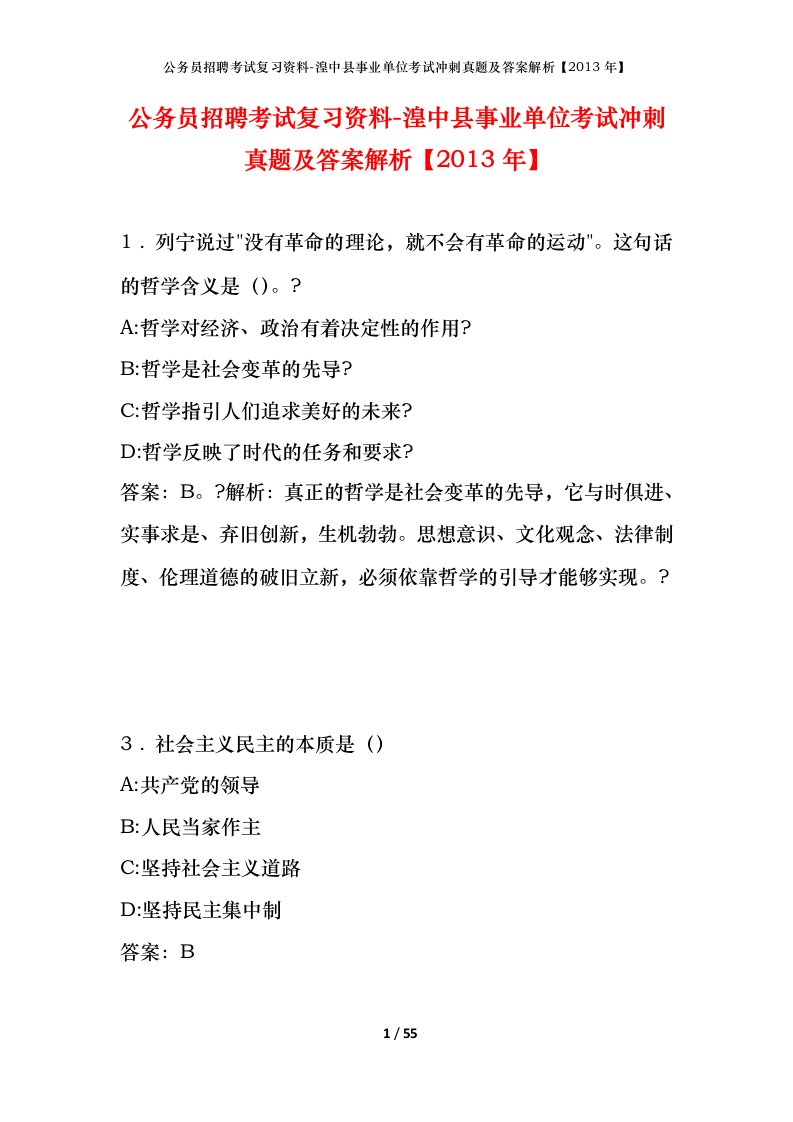 公务员招聘考试复习资料-湟中县事业单位考试冲刺真题及答案解析【2013 年】

公务员招聘考试复习资料-湟中县事业单位考试冲刺真题及答案解析【2013 年】

1．列宁说过"没有革命的理论，就不会有革命的运动"。这句话的哲学含义是（）。?

A:哲学对经济、政治有着决定性的作用?

B:哲学是社会变革的先导?

C:哲学指引人们追求美好的未来?

D:哲学反映了时代的任务和要求?

答案：B。?解析：真正的哲学是社会变革的先导，它与时俱进、实事求是、弃旧创新，生机勃勃。思想意识、文化观念、法律制度、伦理道德的破旧立新，必须依靠哲学的引导才能够实现。?

3．社会主义民主的本质是（）

A:共产党的领导

B:人民当家作主

C:坚持社会主义道路

D:坚持民主集中制

答案：B

1 / 55